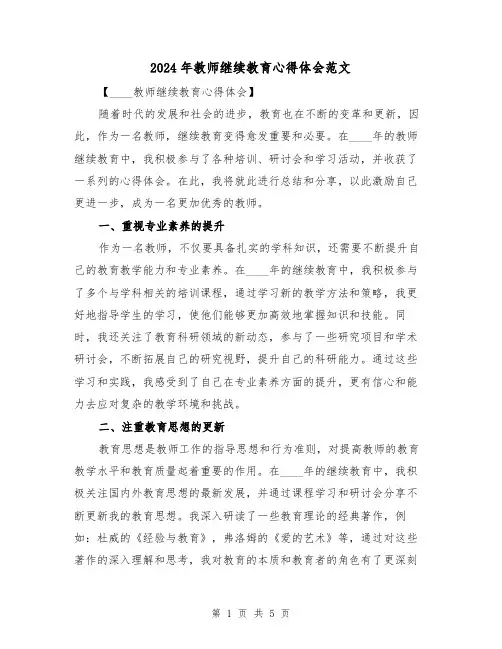 2024年教师继续教育心得体会范文

【____教师继续教育心得体会】

随着时代的发展和社会的进步，教育也在不断的变革和更新，因此，作为一名教师，继续教育变得愈发重要和必要。在____年的教师继续教育中，我积极参与了各种培训、研讨会和学习活动，并收获了一系列的心得体会。在此，我将就此进行总结和分享，以此激励自己更进一步，成为一名更加优秀的教师。

一、重视专业素养的提升

作为一名教师，不仅要具备扎实的学科知识，还需要不断提升自己的教育教学能力和专业素养。在____年的继续教育中，我积极参与了多个与学科相关的培训课程，通过学习新的教学方法和策略，我更好地指导学生的学习，使他们能够更加高效地掌握知识和技能。同时，我还关注了教育科研领域的新动态，参与了一些研究项目和学术研讨会，不断拓展自己的研究视野，提升自己的科研能力。通过这些学习和实践，我感受到了自己在专业素养方面的提升，更有信心和能力去应对复杂的教学环境和挑战。

二、注重教育思想的更新

教育思想是教师工作的指导思想和行为准则，对提高教师的教育教学水平和教育质量起着重要的作用。在____年的继续教育中，我积极关注国内外教育思想的最新发展，并通过课程学习和研讨会分享不断更新我的教育思想。我深入研读了一些教育理论的经典著作，例如：杜威的《经验与教育》，弗洛姆的《爱的艺术》等，通过对这些著作的深入理解和思考，我对教育的本质和教育者的角色有了更深刻

第 1 页 共 5 页